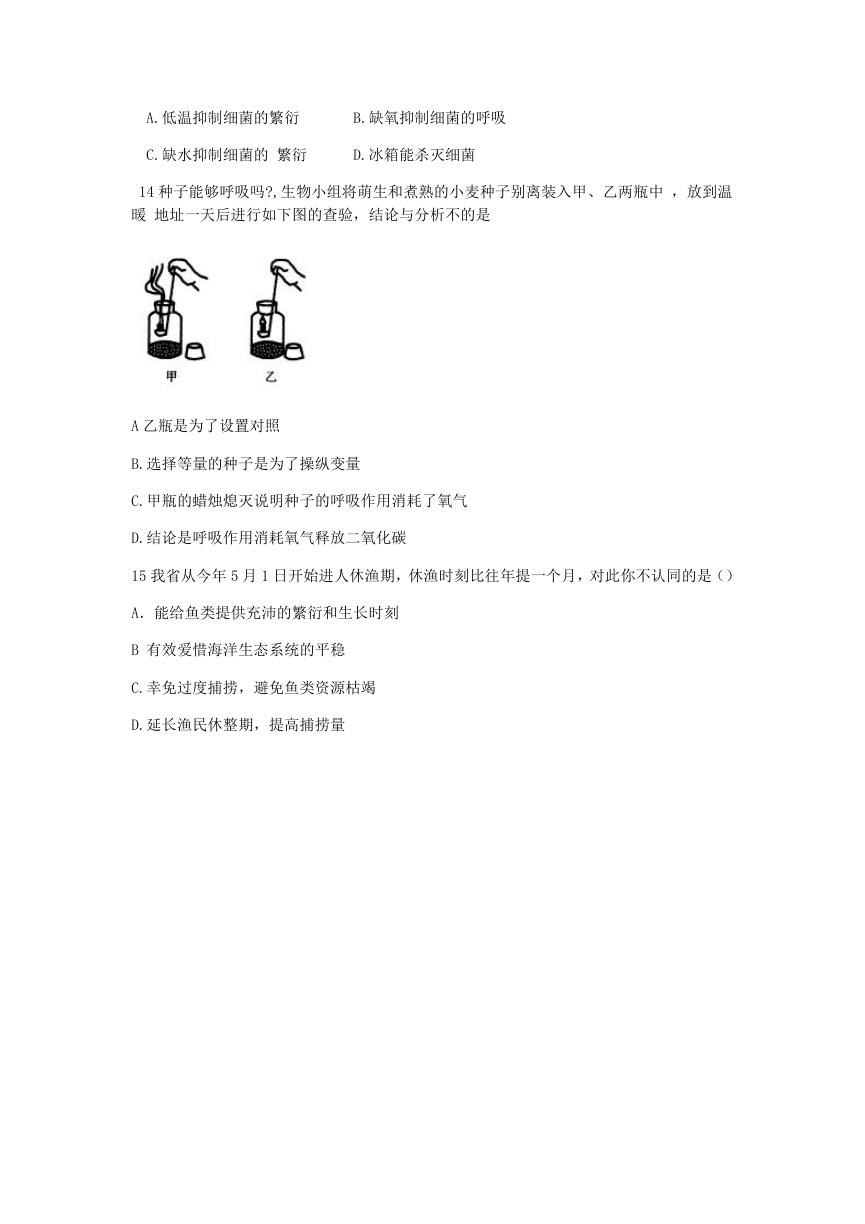 A.低温抑制细菌的繁衍　　B.缺氧抑制细菌的呼吸

C.缺水抑制细菌的 繁衍　　D.冰箱能杀灭细菌

14 种子能够呼吸吗?,生物小组将萌生和煮熟的小麦种子别离装入甲、乙两瓶中 ，放到温暖 地址一天后进行如下图的查验，结论与分析不的是

甲　乙

A 乙瓶是为了设置对照

B.选择等量的种子是为了操纵变量

C.甲瓶的蜡烛熄灭说明种子的呼吸作用消耗了氧气

D.结论是呼吸作用消耗氧气释放二氧化碳

15 我省从今年 5 月 1 日开始进人休渔期，休渔时刻比往年提一个月，对此你不认同的是()

A. 能给鱼类提供充沛的繁衍和生长时刻

B 有效爱惜海洋生态系统的平稳

C.幸免过度捕捞，避免鱼类资源枯竭

D.延长渔民休整期，提高捕捞量